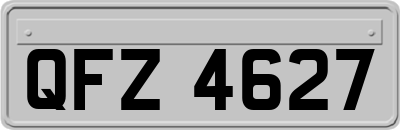 QFZ 4627